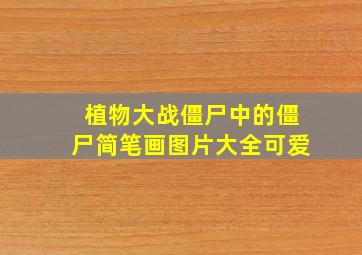 植物大战僵尸中的僵尸简笔画图片大全可爱